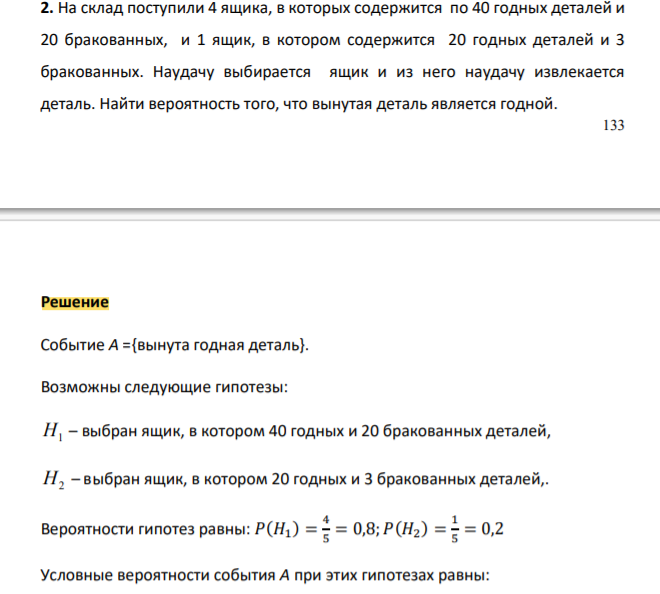 2. На склад поступили 4 ящика, в которых содержится по 40 годных деталей и 20 бракованных, и 1 ящик, в котором содержится 20 годных деталей и 3 бракованных. Наудачу выбирается ящик и из него наудачу извлекается деталь. Найти вероятность того, что вынутая деталь является годной.

133

Решение

Событие A ={вынута годная деталь}.

Возможны следующие гипотезы:

$H_1$ – выбран ящик, в котором 40 годных и 20 бракованных деталей,

$H_2$ – выбран ящик, в котором 20 годных и 3 бракованных деталей,.

Вероятности гипотез равны: $P(H_1) = \frac{4}{5} = 0,8; P(H_2) = \frac{1}{5} = 0,2$

Условные вероятности события A при этих гипотезах равны: